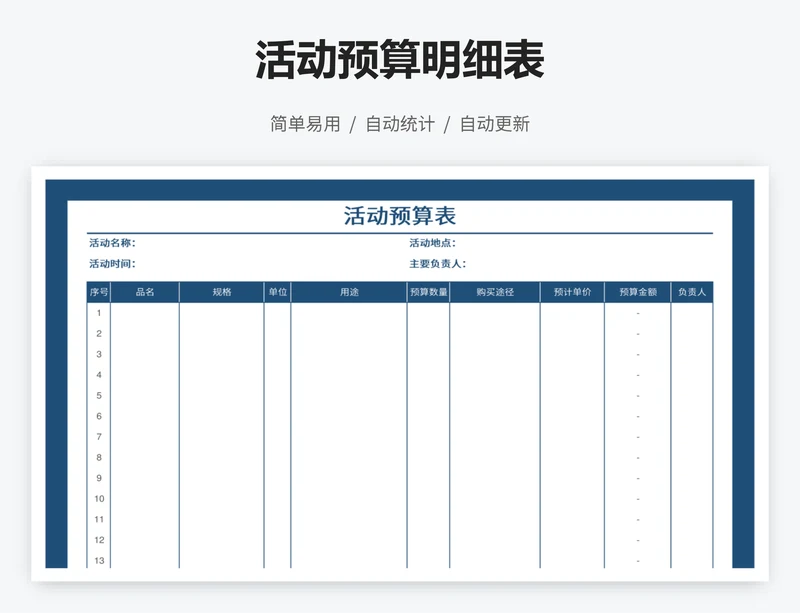 活动预算明细表

简单易用 / 自动统计 / 自动更新

活动预算表

活动名称: 活动地点:

活动时间: 主要负责人:

| 序号 | 品名 | 规格 | 单位 | 用途 | 预算数量 | 购买途径 | 预计单价 | 预算金额 | 负责人 |
|---|---|---|---|---|---|---|---|---|---|
| 1 | | | | | | | | - | |
| 2 | | | | | | | | - | |
| 3 | | | | | | | | - | |
| 4 | | | | | | | | - | |
| 5 | | | | | | | | - | |
| 6 | | | | | | | | - | |
| 7 | | | | | | | | - | |
| 8 | | | | | | | | - | |
| 9 | | | | | | | | - | |
| 10 | | | | | | | | - | |
| 11 | | | | | | | | - | |
| 12 | | | | | | | | - | |
| 13 | | | | | | | | - | |